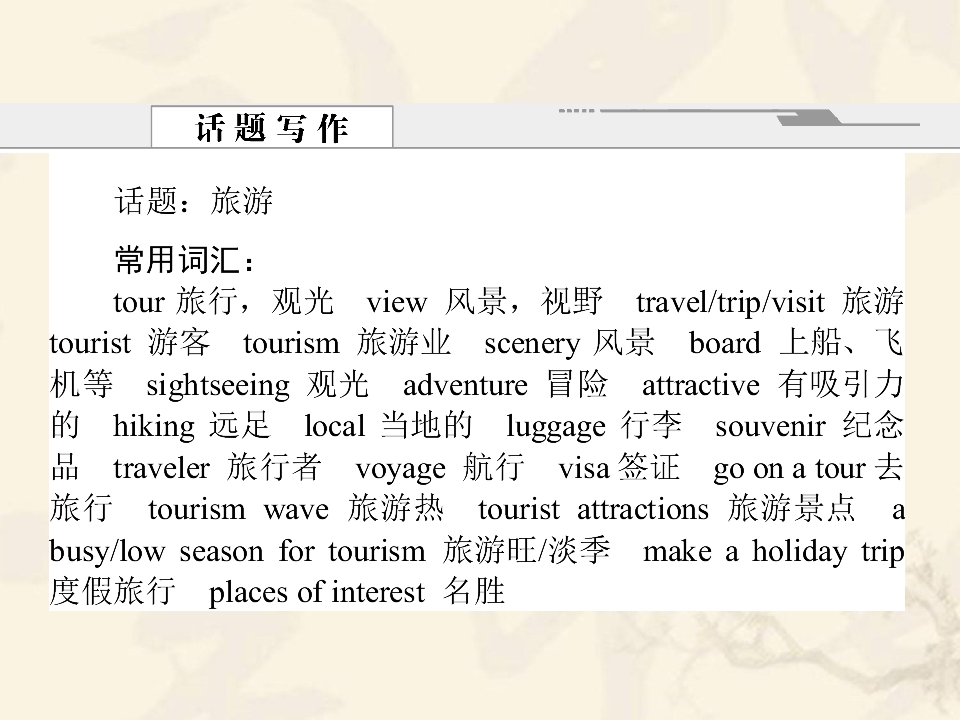 话题写作

话题：旅游

常用词汇：

tour 旅行，观光 view 风景，视野 travel/trip/visit 旅游 tourist 游客 tourism 旅游业 scenery 风景 board 上船、飞机等 sightseeing 观光 adventure 冒险 attractive 有吸引力的 hiking 远足 local 当地的 luggage 行李 souvenir 纪念品 traveler 旅行者 voyage 航行 visa 签证 go on a tour 去旅行 tourism wave 旅游热 tourist attractions 旅游景点 a busy/low season for tourism 旅游旺/淡季 make a holiday trip 度假旅行 places of interest 名胜